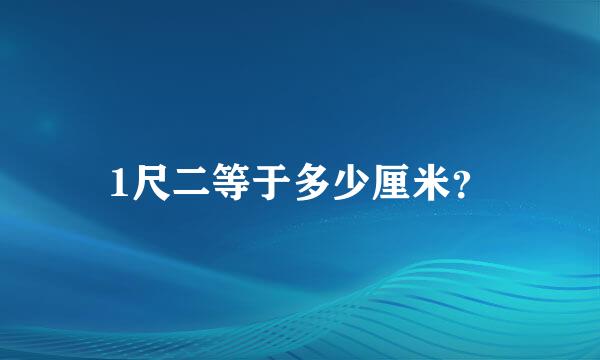 1尺二等于多少厘米?